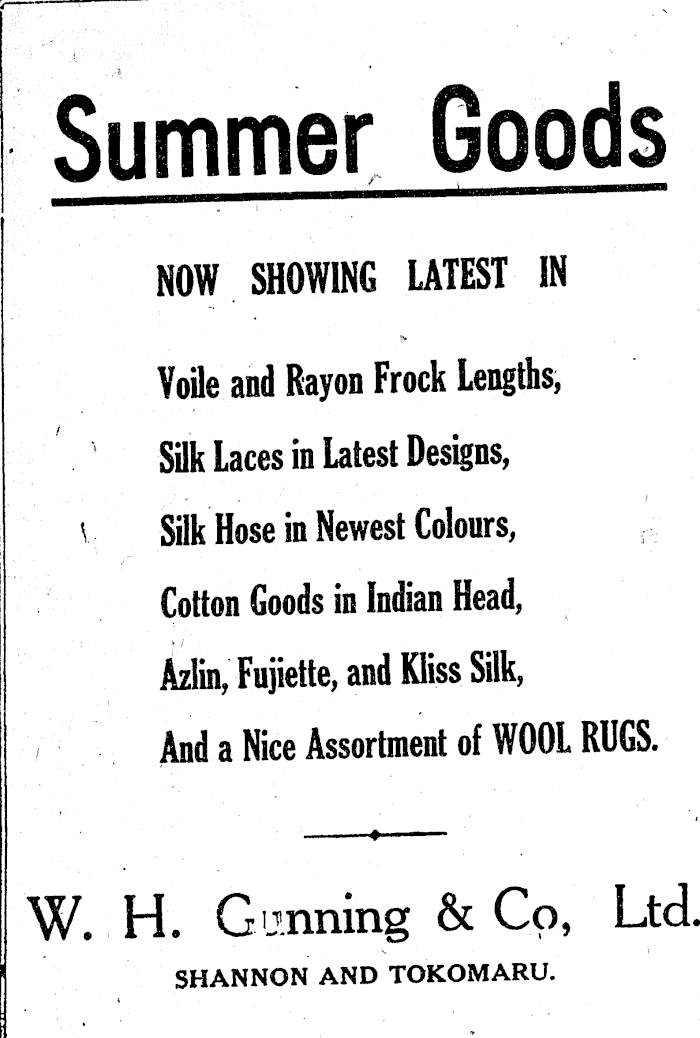 Summer Goods

NOW SHOWING LATEST IN

Voile and Rayon Frock Lengths,

Silk Laces in Latest Designs,

Silk Hose in Newest Colours,

Cotton Goods in Indian Head,

Azlin, Fujiette, and Kliss Silk,

And a Nice Assortment of WOOL RUGS.

W. H. Gunning & Co, Ltd.

SHANNON AND TOKOMARU.